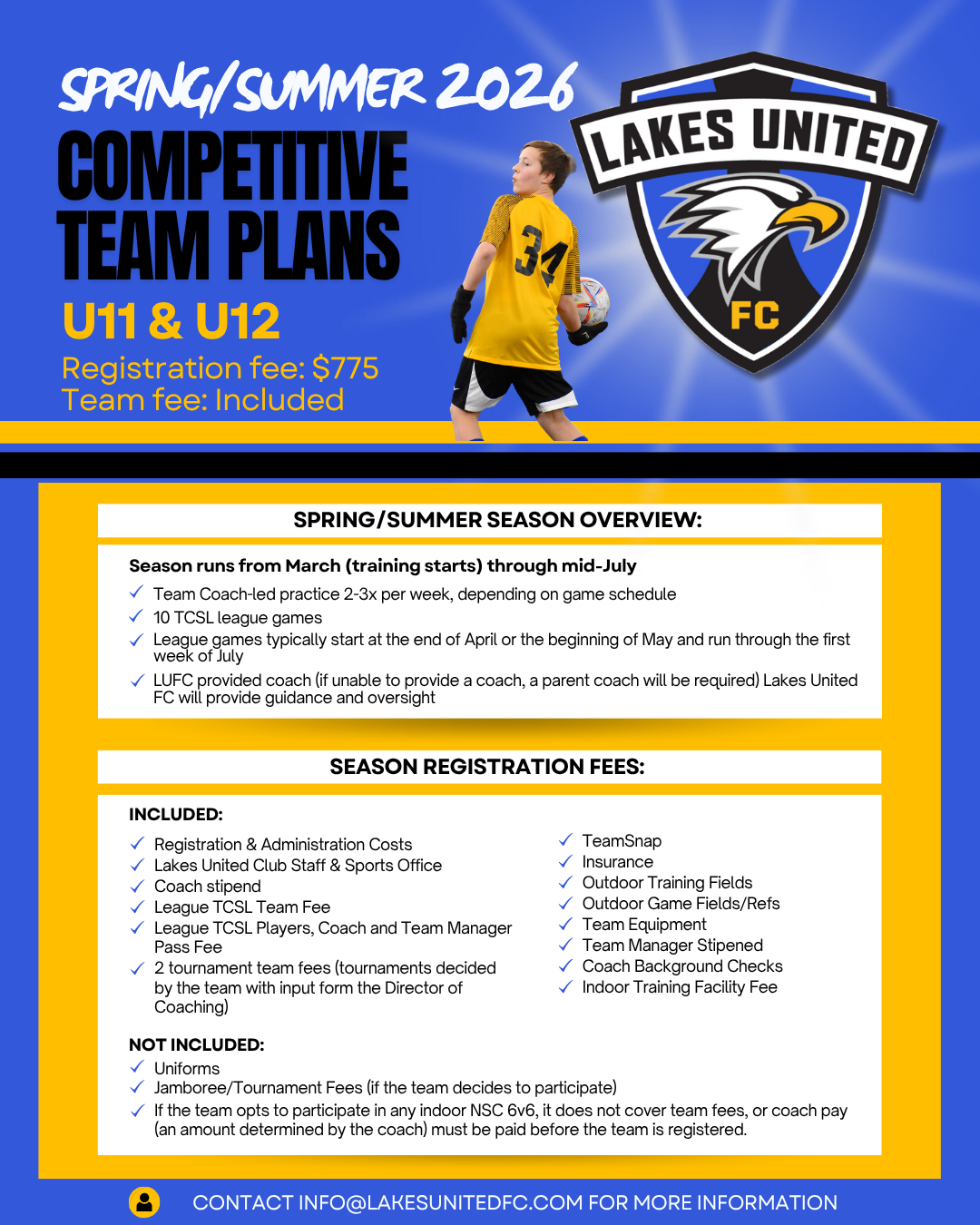 SPRING/SUMMER 2026
COMPETITIVE TEAM PLANS
U11 & U12
Registration fee: $775
Team fee: Included

34

LAKES UNITED FC

SPRING/SUMMER SEASON OVERVIEW:

Season runs from March (training starts) through mid-July
✓ Team Coach-led practice 2-3x per week, depending on game schedule
✓ 10 TCSL league games
✓ League games typically start at the end of April or the beginning of May and run through the first week of July
✓ LUFC provided coach (if unable to provide a coach, a parent coach will be required) Lakes United FC will provide guidance and oversight

SEASON REGISTRATION FEES:

INCLUDED:
✓ Registration & Administration Costs
✓ Lakes United Club Staff & Sports Office
✓ Coach stipend
✓ League TCSL Team Fee
✓ League TCSL Players, Coach and Team Manager Pass Fee
✓ 2 tournament team fees (tournaments decided by the team with input form the Director of Coaching)

✓ TeamSnap
✓ Insurance
✓ Outdoor Training Fields
✓ Outdoor Game Fields/Refs
✓ Team Equipment
✓ Team Manager Stipened
✓ Coach Background Checks
✓ Indoor Training Facility Fee

NOT INCLUDED:
✓ Uniforms
✓ Jamboree/Tournament Fees (if the team decides to participate)
✓ If the team opts to participate in any indoor NSC 6v6, it does not cover team fees, or coach pay (an amount determined by the coach) must be paid before the team is registered.

CONTACT INFO@LAKESUNITEDFC.COM FOR MORE INFORMATION